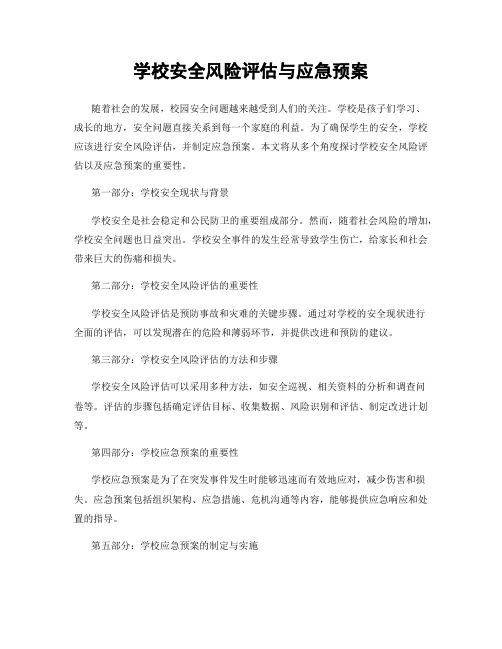 学校安全风险评估与应急预案

随着社会的发展，校园安全问题越来越受到人们的关注。学校是孩子们学习、成长的地方，安全问题直接关系到每一个家庭的利益。为了确保学生的安全，学校应该进行安全风险评估，并制定应急预案。本文将从多个角度探讨学校安全风险评估以及应急预案的重要性。

第一部分：学校安全现状与背景

学校安全是社会稳定和公民防卫的重要组成部分。然而，随着社会风险的增加，学校安全问题也日益突出。学校安全事件的发生经常导致学生伤亡，给家长和社会带来巨大的伤痛和损失。

第二部分：学校安全风险评估的重要性

学校安全风险评估是预防事故和灾难的关键步骤。通过对学校的安全现状进行全面的评估，可以发现潜在的危险和薄弱环节，并提供改进和预防的建议。

第三部分：学校安全风险评估的方法和步骤

学校安全风险评估可以采用多种方法，如安全巡视、相关资料的分析和调查问卷等。评估的步骤包括确定评估目标、收集数据、风险识别和评估、制定改进计划等。

第四部分：学校应急预案的重要性

学校应急预案是为了在突发事件发生时能够迅速而有效地应对，减少伤害和损失。应急预案包括组织架构、应急措施、危机沟通等内容，能够提供应急响应和处置的指导。

第五部分：学校应急预案的制定与实施